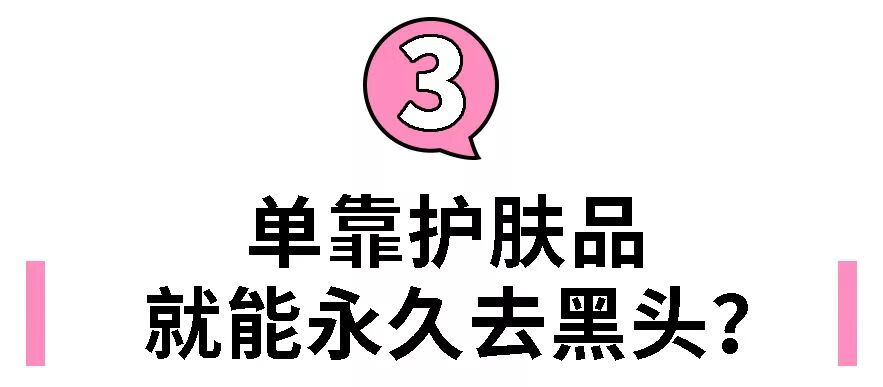 3

单靠护肤品
就能永久去黑头?